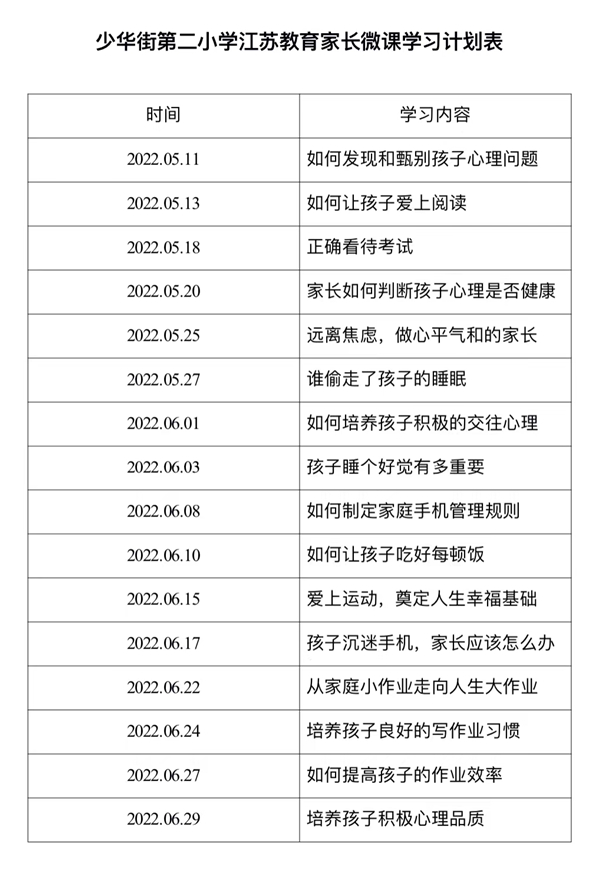 少华街第二小学江苏教育家长微课学习计划表

| 时间 | 学习内容 |
|---|---|
| 2022.05.11 | 如何发现和甄别孩子心理问题 |
| 2022.05.13 | 如何让孩子爱上阅读 |
| 2022.05.18 | 正确看待考试 |
| 2022.05.20 | 家长如何判断孩子心理是否健康 |
| 2022.05.25 | 远离焦虑，做心平气和的家长 |
| 2022.05.27 | 谁偷走了孩子的睡眠 |
| 2022.06.01 | 如何培养孩子积极的交往心理 |
| 2022.06.03 | 孩子睡个好觉有多重要 |
| 2022.06.08 | 如何制定家庭手机管理规则 |
| 2022.06.10 | 如何让孩子吃好每顿饭 |
| 2022.06.15 | 爱上运动，奠定人生幸福基础 |
| 2022.06.17 | 孩子沉迷手机，家长应该怎么办 |
| 2022.06.22 | 从家庭小作业走向人生大作业 |
| 2022.06.24 | 培养孩子良好的写作业习惯 |
| 2022.06.27 | 如何提高孩子的作业效率 |
| 2022.06.29 | 培养孩子积极心理品质 |